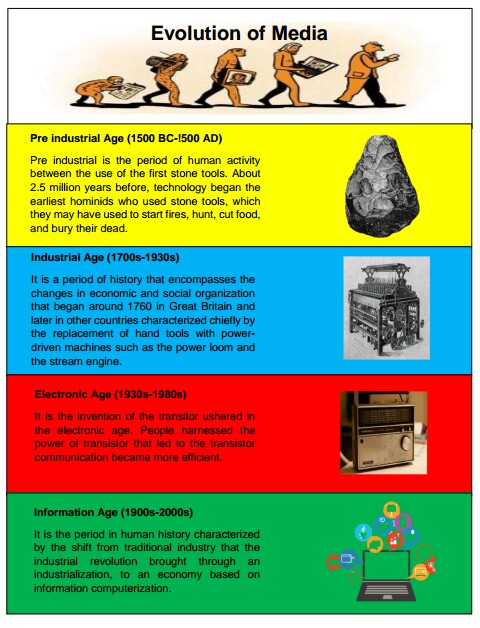 Evolution of Media

Pre industrial Age (1500 BC-!500 AD)

Pre industrial is the period of human activity between the use of the first stone tools. About 2.5 million years before, technology began the earliest hominids who used stone tools, which they may have used to start fires, hunt, cut food, and bury their dead.

Industrial Age (1700s-1930s)

It is a period of history that encompasses the changes in economic and social organization that began around 1760 in Great Britain and later in other countries characterized chiefly by the replacement of hand tools with power-driven machines such as the power loom and the stream engine.

Electronic Age (1930s-1980s)

It is the invention of the transitor ushered in the electronic age. People harnessed the power of transistor that led to the transistor communication became more efficient.

Information Age (1900s-2000s)

It is the period in human history characterized by the shift from traditional industry that the industrial revolution brought through an industrialization, to an economy based on information computerization.